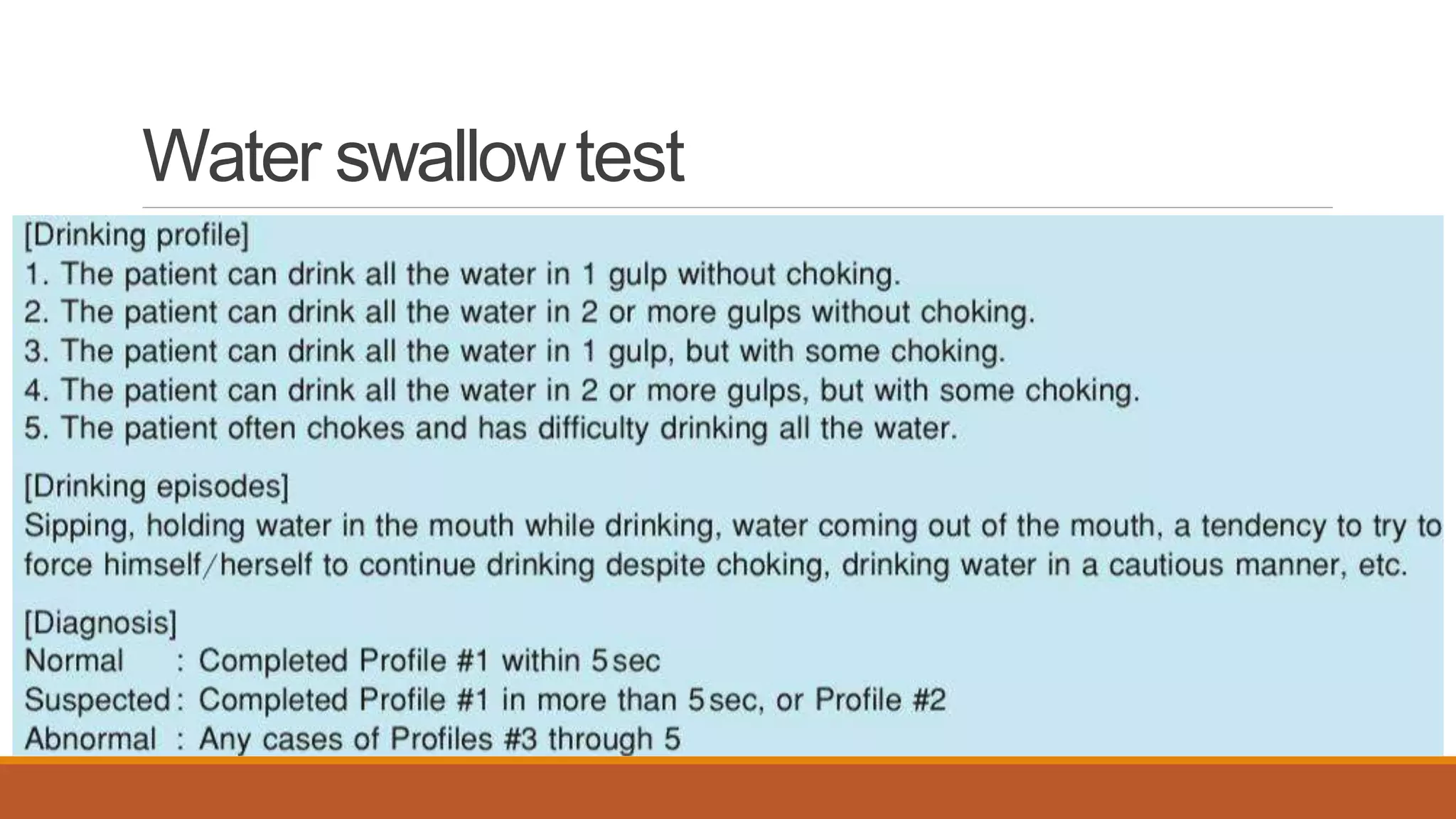 Water swallow test

[Drinking profile]
1. The patient can drink all the water in 1 gulp without choking.
2. The patient can drink all the water in 2 or more gulps without choking.
3. The patient can drink all the water in 1 gulp, but with some choking.
4. The patient can drink all the water in 2 or more gulps, but with some choking.
5. The patient often chokes and has difficulty drinking all the water.

[Drinking episodes]
Sipping, holding water in the mouth while drinking, water coming out of the mouth, a tendency to try to force himself/herself to continue drinking despite choking, drinking water in a cautious manner, etc.

[Diagnosis]
Normal : Completed Profile #1 within 5 sec
Suspected : Completed Profile #1 in more than 5 sec, or Profile #2
Abnormal : Any cases of Profiles #3 through 5